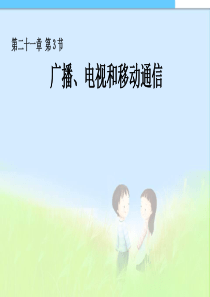 第二十一章 第3节

广播、电视和移动通信